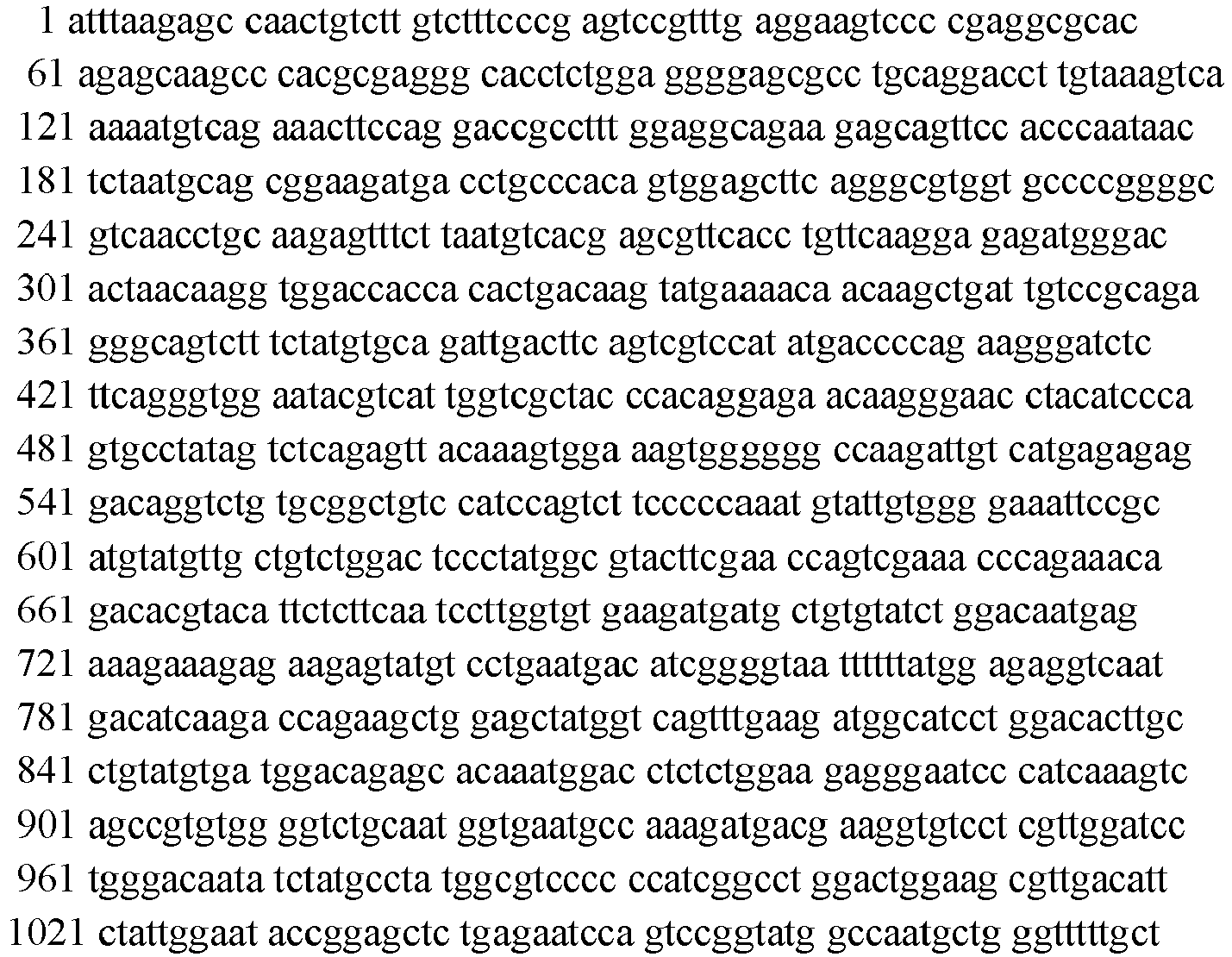 1 atttaagagc caactgtctt gtctttcccg agtccgtttg aggaagtccc cgaggcgcac
61 agagcaagcc cacgcgaggg cacctctgga ggggagcgcc tgcaggacct tgtaaagtca
121 aaaatgtcag aaacttccag gaccgccttt ggaggcagaa gagcagttcc acccaataac
181 tctaatgcag cggaagatga cctgcccaca gtggagcttc agggcgtggt gccccggggc
241 gtcaacctgc aagagtttct taatgtcacg agcgttcacc tgttcaagga gagatgggac
301 actaacaagg tggaccacca cactgacaag tatgaaaaca acaagctgat tgtccgcaga
361 gggcagtctt tctatgtgca gattgacttc agtcgtccat atgaccccag aagggatctc
421 ttcagggtgg aatacgtcat tggtcgctac ccacaggaga acaagggaac ctacatccca
481 gtgcctatag tctcagagtt acaaagtgga aagtgggggg ccaagattgt catgagagag
541 gacaggtctg tgcggctgtc catccagtct tcccccaaat gtattgtggg gaaattccgc
601 atgtatgttg ctgtctggac tccctatggc gtacttcgaa ccagtcgaaa cccagaaaca
661 gacacgtaca ttctcttcaa tccttggtgt gaagatgatg ctgtgtatct ggacaatgag
721 aaagaaagag aagagtatgt cctgaatgac atcggggtaa ttttttatgg agaggtcaat
781 gacatcaaga ccagaagctg gagctatggt cagtttgaag atggcatcct ggacacttgc
841 ctgtatgtga tggacagagc acaaatggac ctctctggaa gagggaatcc catcaaagtc
901 agccgtgtgg ggtctgcaat ggtgaatgcc aaagatgacg aaggtgtcct cgttggatcc
961 tgggacaata tctatgccta tggcgtcccc ccatcggcct ggactggaag cgttgacatt
1021 ctattggaat accggagctc tgagaatcca gtccggtatg gccaatgctg ggtttttgct